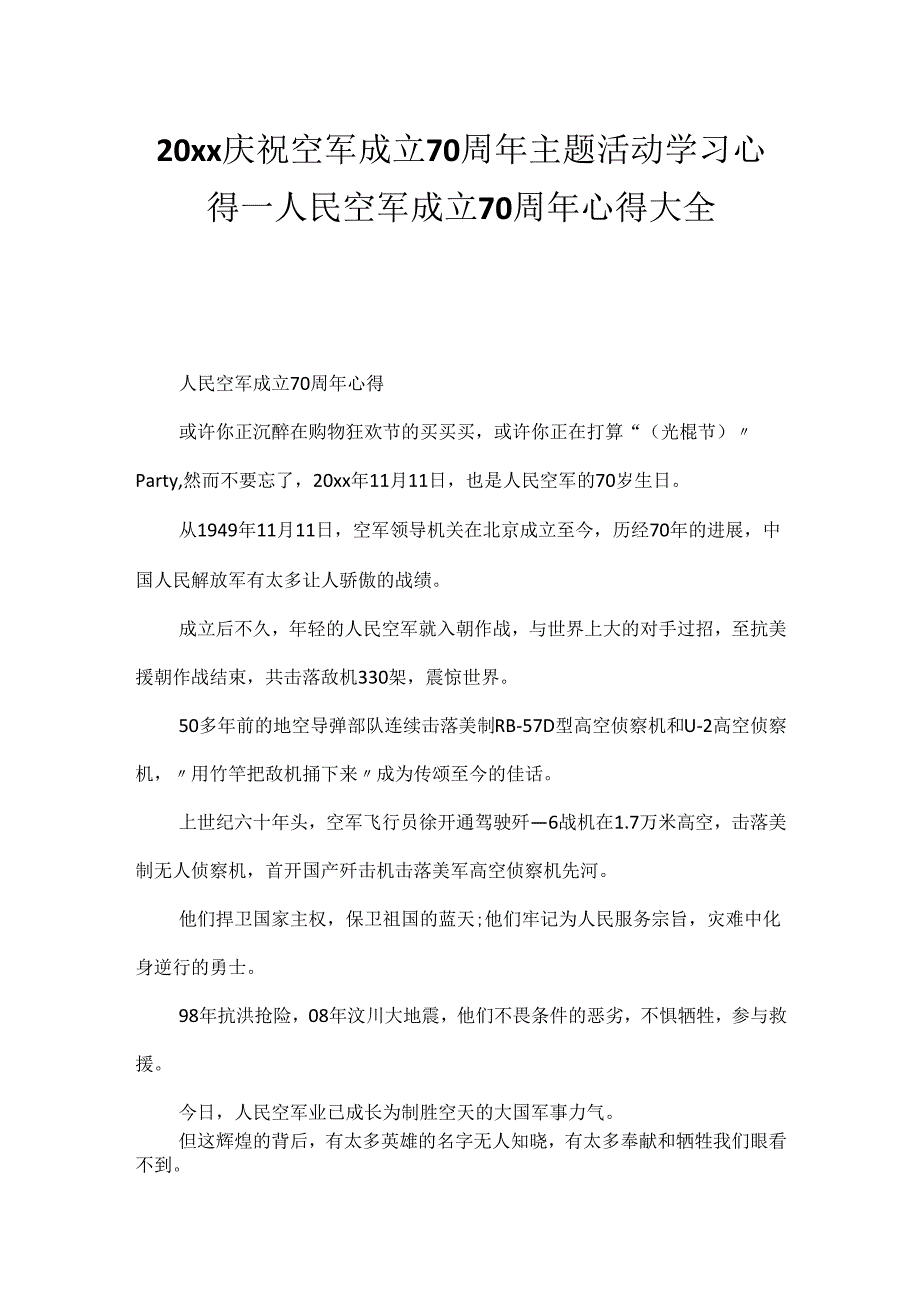 20xx庆祝空军成立70周年主题活动学习心得一人民空军成立70周年心得大全

人民空军成立70周年心得

或许你正沉醉在购物狂欢节的买买买，或许你正在打算“（光棍节）〃Party,然而不要忘了，20xx年11月11日，也是人民空军的70岁生日。

从1949年11月11日，空军领导机关在北京成立至今，历经70年的进展，中国人民解放军有太多让人骄傲的战绩。

成立后不久，年轻的人民空军就入朝作战，与世界上大的对手过招，至抗美援朝作战结束，共击落敌机330架，震惊世界。

50多年前的地空导弹部队连续击落美制RB-57D型高空侦察机和U-2高空侦察机，〃用竹竿把敌机捅下来〃成为传颂至今的佳话。

上世纪六十年头，空军飞行员徐开通驾驶歼—6战机在1.7万米高空，击落美制无人侦察机，首开国产歼击机击落美军高空侦察机先河。

他们捍卫国家主权，保卫祖国的蓝天;他们牢记为人民服务宗旨，灾难中化身逆行的勇士。

98年抗洪抢险，08年汶川大地震，他们不畏条件的恶劣，不惧牺牲，参与救援。

今日，人民空军业已成长为制胜空天的大国军事力气。

但这辉煌的背后，有太多英雄的名字无人知晓，有太多奉献和牺牲我们眼看不到。